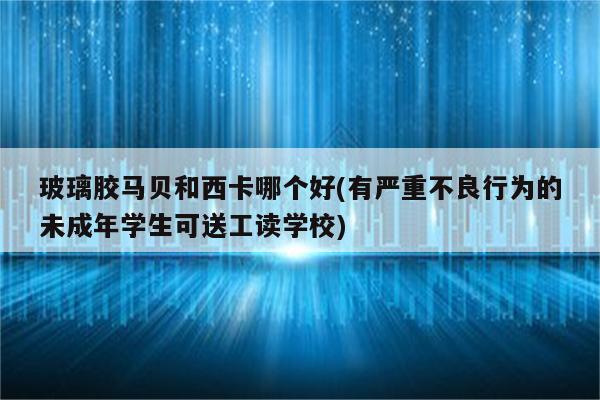 玻璃胶马贝和西卡哪个好(有严重不良行为的未成年学生可送工读学校)